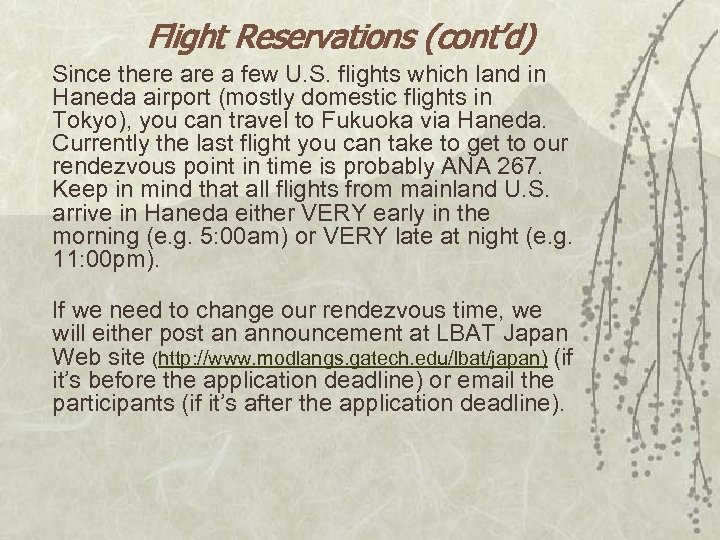 Flight Reservations (cont'd)

Since there are a few U.S. flights which land in Haneda airport (mostly domestic flights in Tokyo), you can travel to Fukuoka via Haneda. Currently the last flight you can take to get to our rendezvous point in time is probably ANA 267. Keep in mind that all flights from mainland U.S. arrive in Haneda either VERY early in the morning (e.g. 5:00am) or VERY late at night (e.g. 11:00pm).

If we need to change our rendezvous time, we will either post an announcement at LBAT Japan Web site (http://www.modlangs.gatech.edu/lbat/japan) (if it's before the application deadline) or email the participants (if it's after the application deadline).